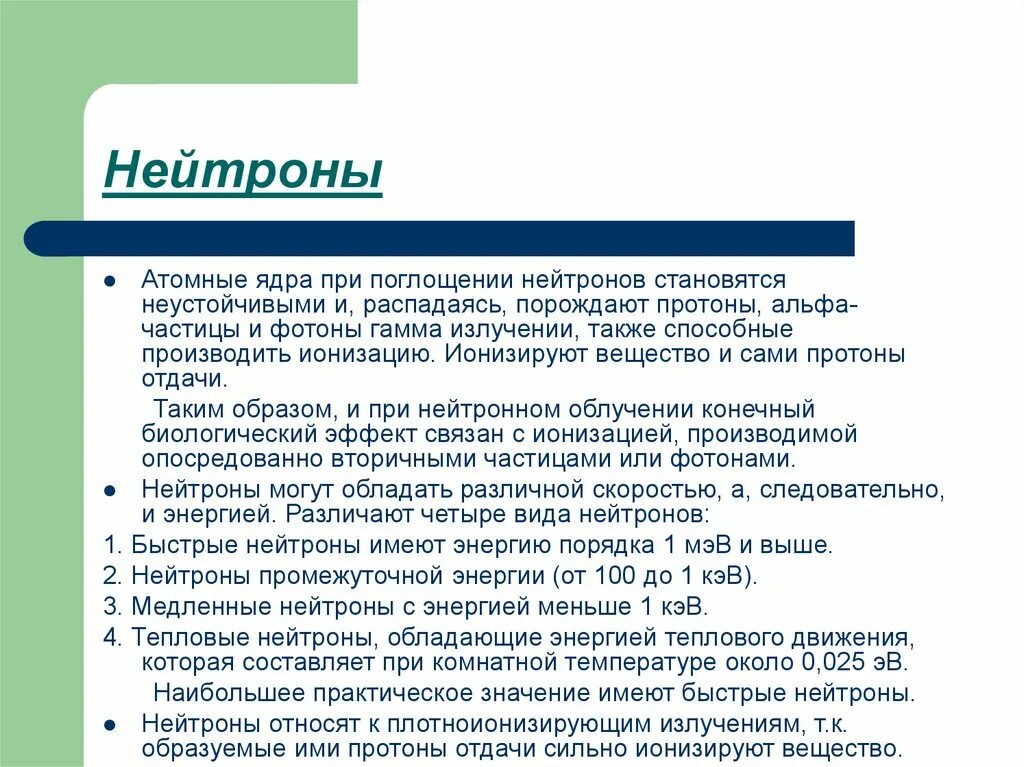 Нейтроны

● Атомные ядра при поглощении нейтронов становятся неустойчивыми и, распадаясь, порождают протоны, альфа-частицы и фотоны гамма излучении, также способные производить ионизацию. Ионизируют вещество и сами протоны отдачи.

Таким образом, и при нейтронном облучении конечный биологический эффект связан с ионизацией, производимой опосредованно вторичными частицами или фотонами.

● Нейтроны могут обладать различной скоростью, а, следовательно, и энергией. Различают четыре вида нейтронов:

1. Быстрые нейтроны имеют энергию порядка 1 мэВ и выше.

2. Нейтроны промежуточной энергии (от 100 до 1 кэВ).

3. Медленные нейтроны с энергией меньше 1 кэВ.

4. Тепловые нейтроны, обладающие энергией теплового движения, которая составляет при комнатной температуре около 0,025 эВ.

Наибольшее практическое значение имеют быстрые нейтроны.

● Нейтроны относят к плотноионизирующим излучениям, т.к. образуемые ими протоны отдачи сильно ионизируют вещество.